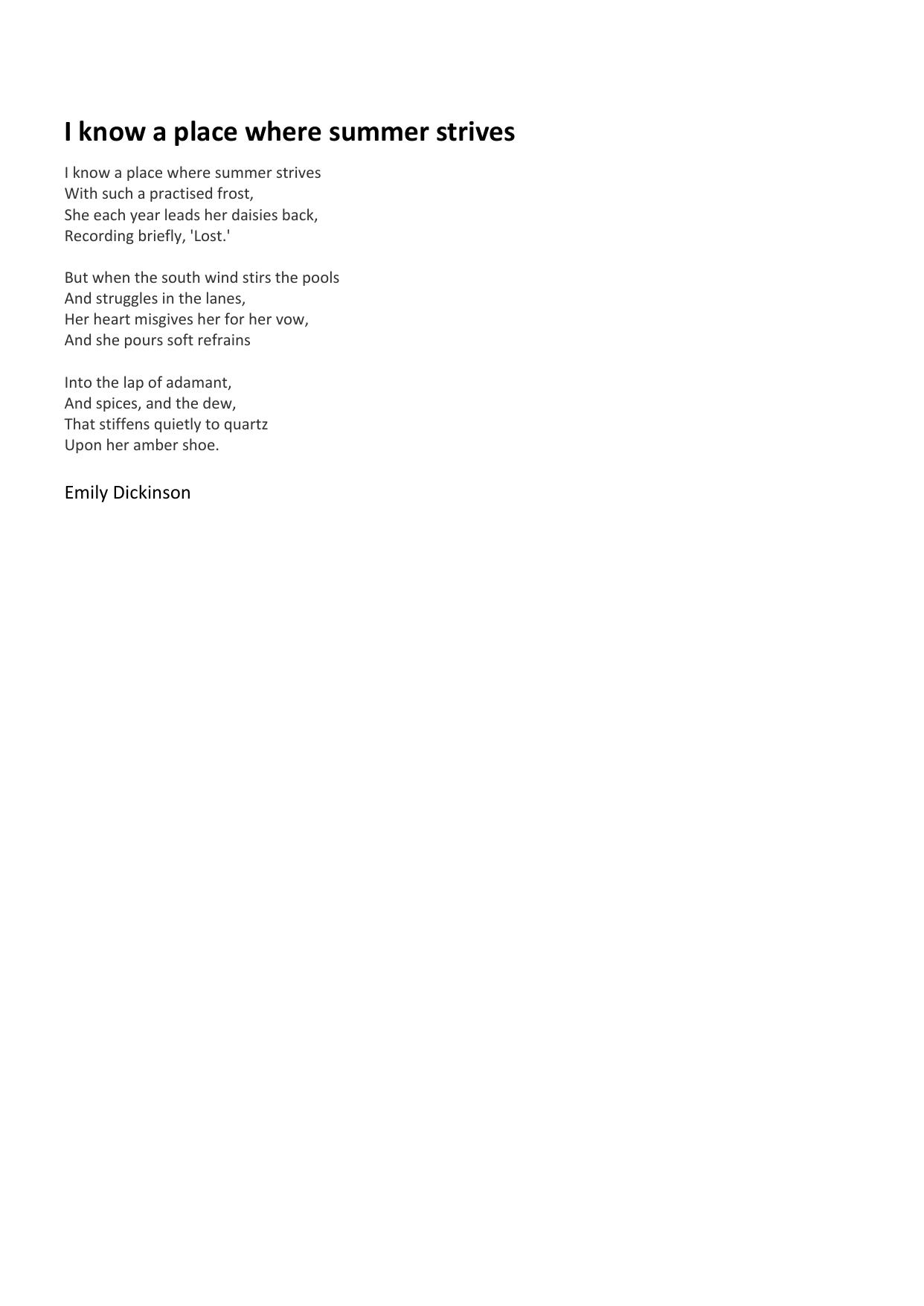 I know a place where summer strives

I know a place where summer strives
With such a practised frost,
She each year leads her daisies back,
Recording briefly, 'Lost.'

But when the south wind stirs the pools
And struggles in the lanes,
Her heart misgives her for her vow,
And she pours soft refrains

Into the lap of adamant,
And spices, and the dew,
That stiffens quietly to quartz
Upon her amber shoe.

Emily Dickinson